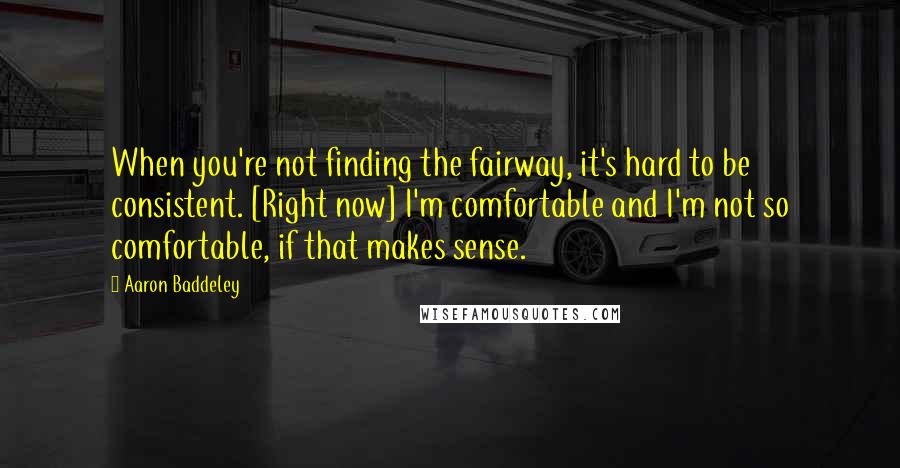 When you're not finding the fairway, it's hard to be consistent. [Right now] I'm comfortable and I'm not so comfortable, if that makes sense.

Aaron Baddeley

WISEFAMOUSQUOTES.COM